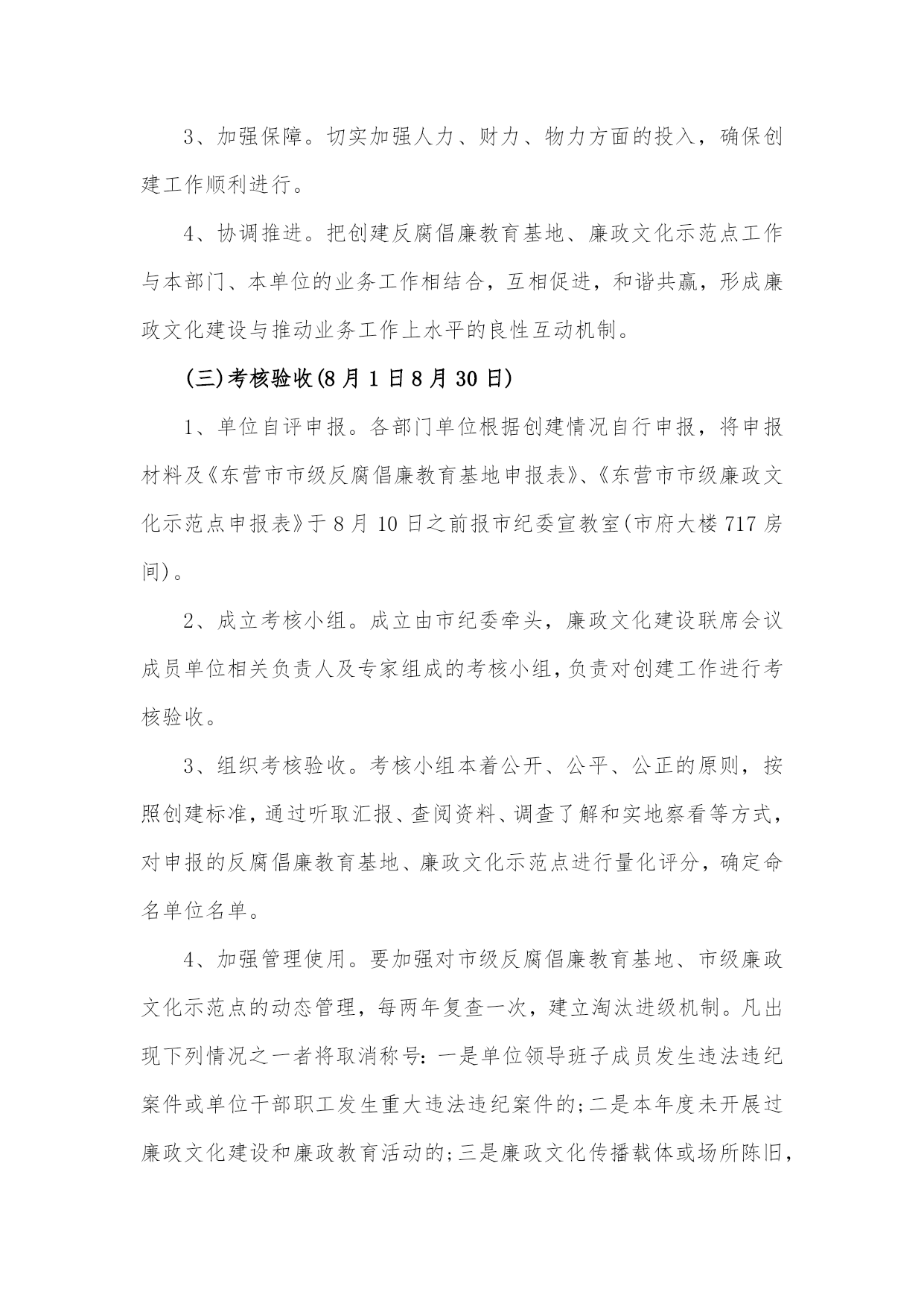 3、加强保障。切实加强人力、财力、物力方面的投入，确保创建工作顺利进行。

4、协调推进。把创建反腐倡廉教育基地、廉政文化示范点工作与本部门、本单位的业务工作相结合，互相促进，和谐共赢，形成廉政文化建设与推动业务工作上水平的良性互动机制。

(三)考核验收(8月1日8月30日)

1、单位自评申报。各部门单位根据创建情况自行申报，将申报材料及《东营市市级反腐倡廉教育基地申报表》、《东营市市级廉政文化示范点申报表》于8月10日之前报市纪委宣教室(市府大楼717房间)。

2、成立考核小组。成立由市纪委牵头，廉政文化建设联席会议成员单位相关负责人及专家组成的考核小组，负责对创建工作进行考核验收。

3、组织考核验收。考核小组本着公开、公平、公正的原则，按照创建标准，通过听取汇报、查阅资料、调查了解和实地察看等方式，对申报的反腐倡廉教育基地、廉政文化示范点进行量化评分，确定命名单位名单。

4、加强管理使用。要加强对市级反腐倡廉教育基地、市级廉政文化示范点的动态管理，每两年复查一次，建立淘汰进级机制。凡出现下列情况之一者将取消称号：一是单位领导班子成员发生违法违纪案件或单位干部职工发生重大违法违纪案件的；二是本年度未开展过廉政文化建设和廉政教育活动的；三是廉政文化传播载体或场所陈旧，